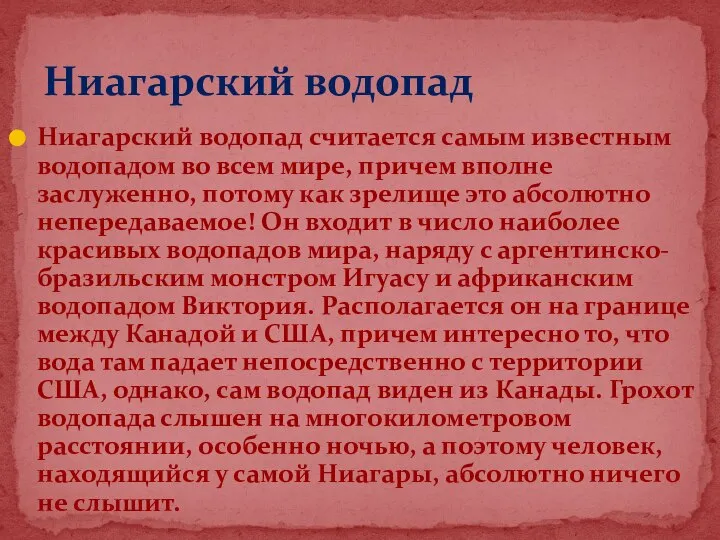 Ниагарский водопад

Ниагарский водопад считается самым известным водопадом во всем мире, причем вполне заслуженно, потому как зрелище это абсолютно непередаваемое! Он входит в число наиболее красивых водопадов мира, наряду с аргентинско-бразильским монстром Игуасу и африканским водопадом Виктория. Располагается он на границе между Канадой и США, причем интересно то, что вода там падает непосредственно с территории США, однако, сам водопад виден из Канады. Грохот водопада слышен на многокилометровом расстоянии, особенно ночью, а поэтому человек, находящийся у самой Ниагары, абсолютно ничего не слышит.